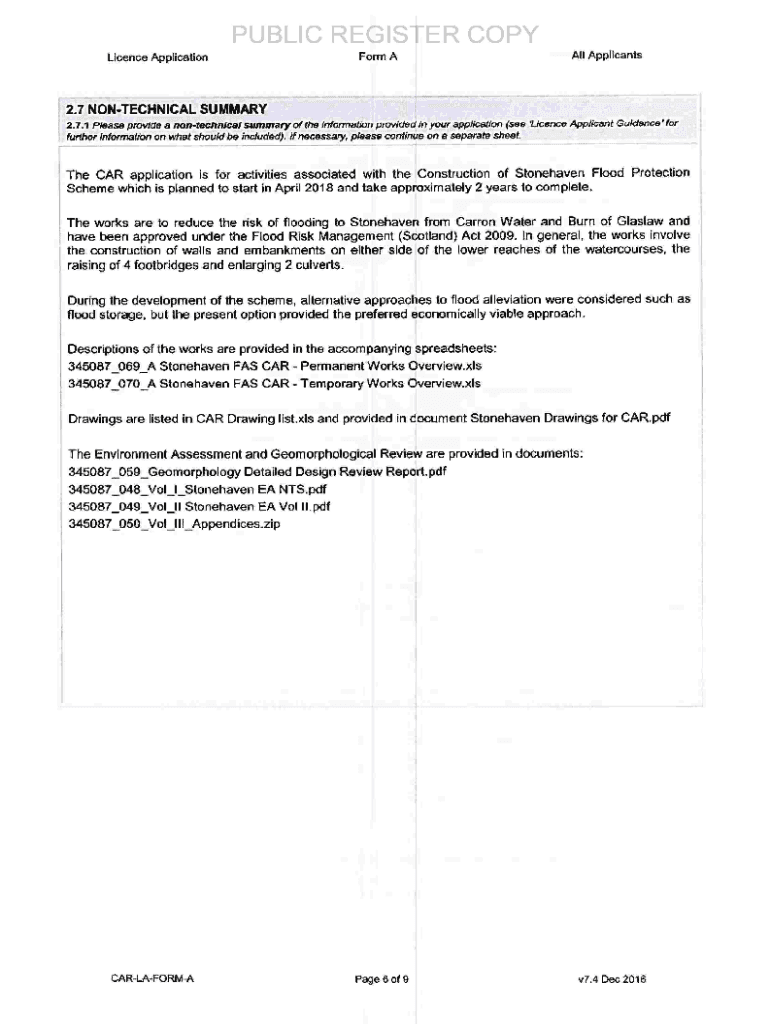 PUBLIC REGISTER COPY

Licence Application

Form A

All Applicants

2.7 NON-TECHNICAL SUMMARY

2.7.1 Please provide a non-technical summary of the information provided in your application (see 'Licence Applicant Guidance' for further information on what should be included). If necessary, please continue on a separate sheet.

The CAR application is for activities associated with the Construction of Stonehaven Flood Protection Scheme which is planned to start in April 2018 and take approximately 2 years to complete.

The works are to reduce the risk of flooding to Stonehaven from Carron Water and Burn of Glaslaw and have been approved under the Flood Risk Management (Scotland) Act 2009. In general, the works involve the construction of walls and embankments on either side of the lower reaches of the watercourses, the raising of 4 footbridges and enlarging 2 culverts.

During the development of the scheme, alternative approaches to flood alleviation were considered such as flood storage, but the present option provided the preferred economically viable approach.

Descriptions of the works are provided in the accompanying spreadsheets:
345087_069_A Stonehaven FAS CAR - Permanent Works Overview.xls
345087_070_A Stonehaven FAS CAR - Temporary Works Overview.xls

Drawings are listed in CAR Drawing list.xls and provided in document Stonehaven Drawings for CAR.pdf

The Environment Assessment and Geomorphological Review are provided in documents:
345087_059_Geomorphology Detailed Design Review Report.pdf
345087_048_Vol_I_Stonehaven EA NTS.pdf
345087_049_Vol_II Stonehaven EA Vol II.pdf
345087_050_Vol_III_Appendices.zip

CAR-LA-FORM-A

Page 6 of 9

v7.4 Dec 2016